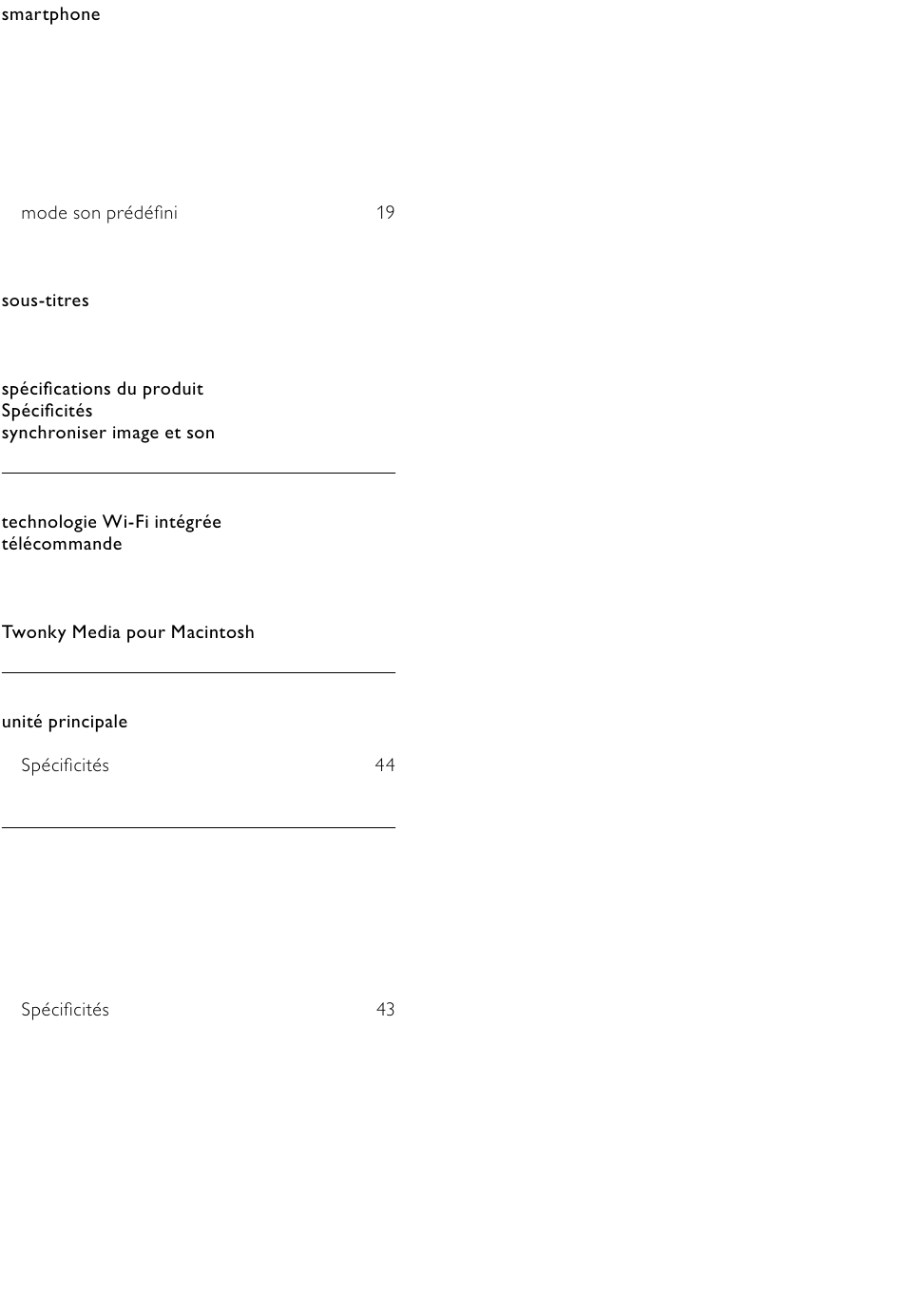 smartphone

mode son prédéfini 19

sous-titres

spécifications du produit
Spécificités
synchroniser image et son

technologie Wi-Fi intégrée
télécommande

Twonky Media pour Macintosh

unité principale
Spécificités 44

Spécificités 43